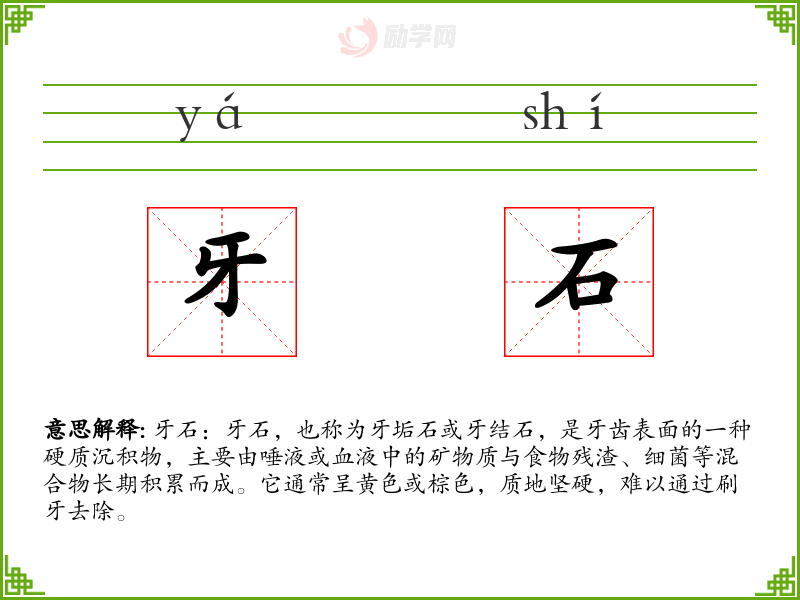 yá shí

牙 石

意思解释:牙石:牙石,也称为牙垢石或牙结石,是牙齿表面的一种硬质沉积物,主要由唾液或血液中的矿物质与食物残渣、细菌等混合物长期积累而成。它通常呈黄色或棕色,质地坚硬,难以通过刷牙去除。

励学网